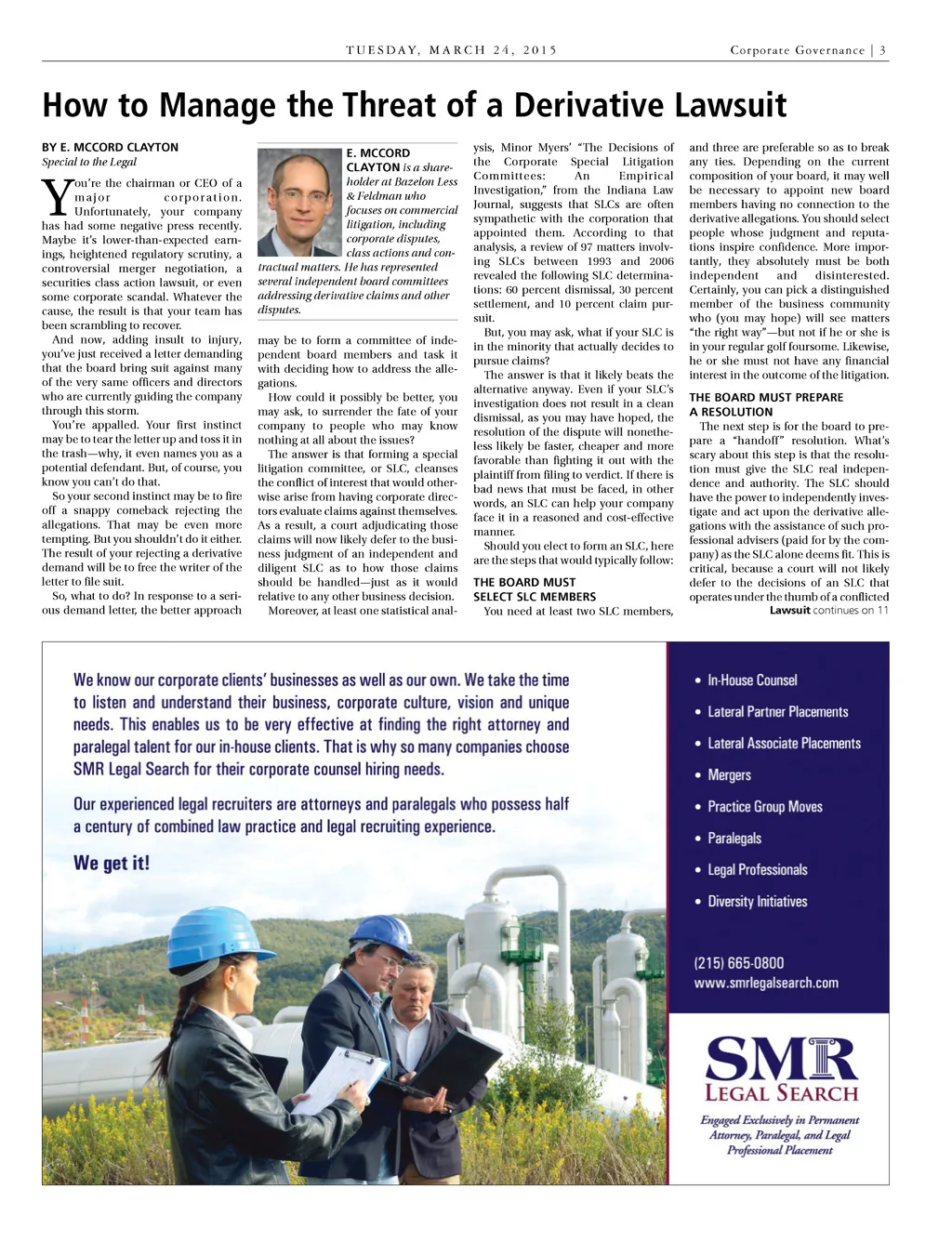 TUESDAY, MARCH 24, 2015

Corporate Governance | 3

How to Manage the Threat of a Derivative Lawsuit

BY E. MCCORD CLAYTON
Special to the Legal

You're the chairman or CEO of a major corporation. Unfortunately, your company has had some negative press recently. Maybe it's lower-than-expected earnings, heightened regulatory scrutiny, a controversial merger negotiation, a securities class action lawsuit, or even some corporate scandal. Whatever the cause, the result is that your team has been scrambling to recover.

And now, adding insult to injury, you've just received a letter demanding that the board bring suit against many of the very same officers and directors who are currently guiding the company through this storm.

You're appalled. Your first instinct may be to tear the letter up and toss it in the trash—why, it even names you as a potential defendant. But, of course, you know you can't do that.

So your second instinct may be to fire off a snappy comeback rejecting the allegations. That may be even more tempting. But you shouldn't do it either. The result of your rejecting a derivative demand will be to free the writer of the letter to file suit.

So, what to do? In response to a serious demand letter, the better approach

E. MCCORD CLAYTON is a shareholder at Bazelon Less & Feldman who focuses on commercial litigation, including corporate disputes, class actions and contractual matters. He has represented several independent board committees addressing derivative claims and other disputes.

may be to form a committee of independent board members and task it with deciding how to address the allegations.

How could it possibly be better, you may ask, to surrender the fate of your company to people who may know nothing at all about the issues?

The answer is that forming a special litigation committee, or SLC, cleanses the conflict of interest that would otherwise arise from having corporate directors evaluate claims against themselves. As a result, a court adjudicating those claims will now likely defer to the business judgment of an independent and diligent SLC as to how those claims should be handled—just as it would relative to any other business decision.

Moreover, at least one statistical analysis, Minor Myers' "The Decisions of the Corporate Special Litigation Committees: An Empirical Investigation," from the Indiana Law Journal, suggests that SLCs are often sympathetic with the corporation that appointed them. According to that analysis, a review of 97 matters involving SLCs between 1993 and 2006 revealed the following SLC determinations: 60 percent dismissal, 30 percent settlement, and 10 percent claim pursuit.

But, you may ask, what if your SLC is in the minority that actually decides to pursue claims?

The answer is that it likely beats the alternative anyway. Even if your SLC's investigation does not result in a clean dismissal, as you may have hoped, the resolution of the dispute will nonetheless likely be faster, cheaper and more favorable than fighting it out with the plaintiff from filing to verdict. If there is bad news that must be faced, in other words, an SLC can help your company face it in a reasoned and cost-effective manner.

Should you elect to form an SLC, here are the steps that would typically follow:

THE BOARD MUST SELECT SLC MEMBERS

You need at least two SLC members, and three are preferable so as to break any ties. Depending on the current composition of your board, it may well be necessary to appoint new board members having no connection to the derivative allegations. You should select people whose judgment and reputations inspire confidence. More importantly, they absolutely must be both independent and disinterested. Certainly, you can pick a distinguished member of the business community who (you may hope) will see matters "the right way"—but not if he or she is in your regular golf foursome. Likewise, he or she must not have any financial interest in the outcome of the litigation.

THE BOARD MUST PREPARE A RESOLUTION

The next step is for the board to prepare a "handoff" resolution. What's scary about this step is that the resolution must give the SLC real independence and authority. The SLC should have the power to independently investigate and act upon the derivative allegations with the assistance of such professional advisers (paid for by the company) as the SLC alone deems fit. This is critical, because a court will not likely defer to the decisions of an SLC that operates under the thumb of a conflicted

Lawsuit continues on 11

We know our corporate clients' businesses as well as our own. We take the time to listen and understand their business, corporate culture, vision and unique needs. This enables us to be very effective at finding the right attorney and paralegal talent for our in-house clients. That is why so many companies choose SMR Legal Search for their corporate counsel hiring needs.

Our experienced legal recruiters are attorneys and paralegals who possess half a century of combined law practice and legal recruiting experience.

We get it!

• In-House Counsel
• Lateral Partner Placements
• Lateral Associate Placements
• Mergers
• Practice Group Moves
• Paralegals
• Legal Professionals
• Diversity Initiatives

(215) 665-0800
www.smrlegalsearch.com

SMR
LEGAL SEARCH
Engaged Exclusively in Permanent Attorney, Paralegal, and Legal Professional Placement